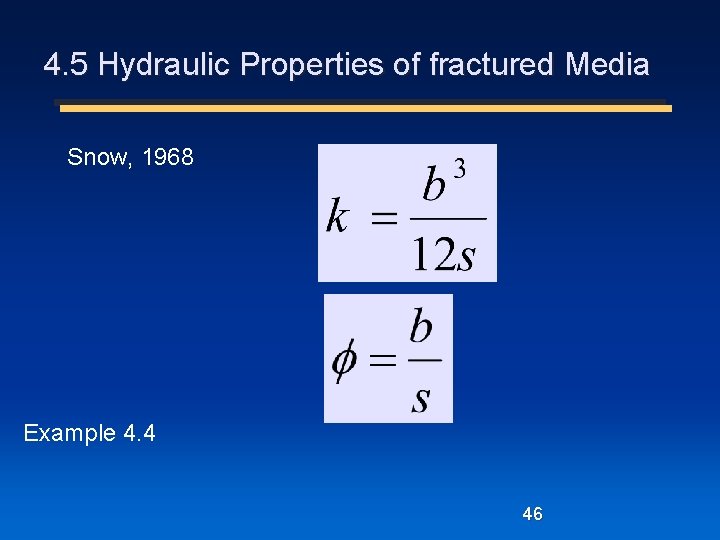 4.5 Hydraulic Properties of fractured Media

Snow, 1968

$k = \frac{b^3}{12s}$

$\phi = \frac{b}{s}$

Example 4.4

46